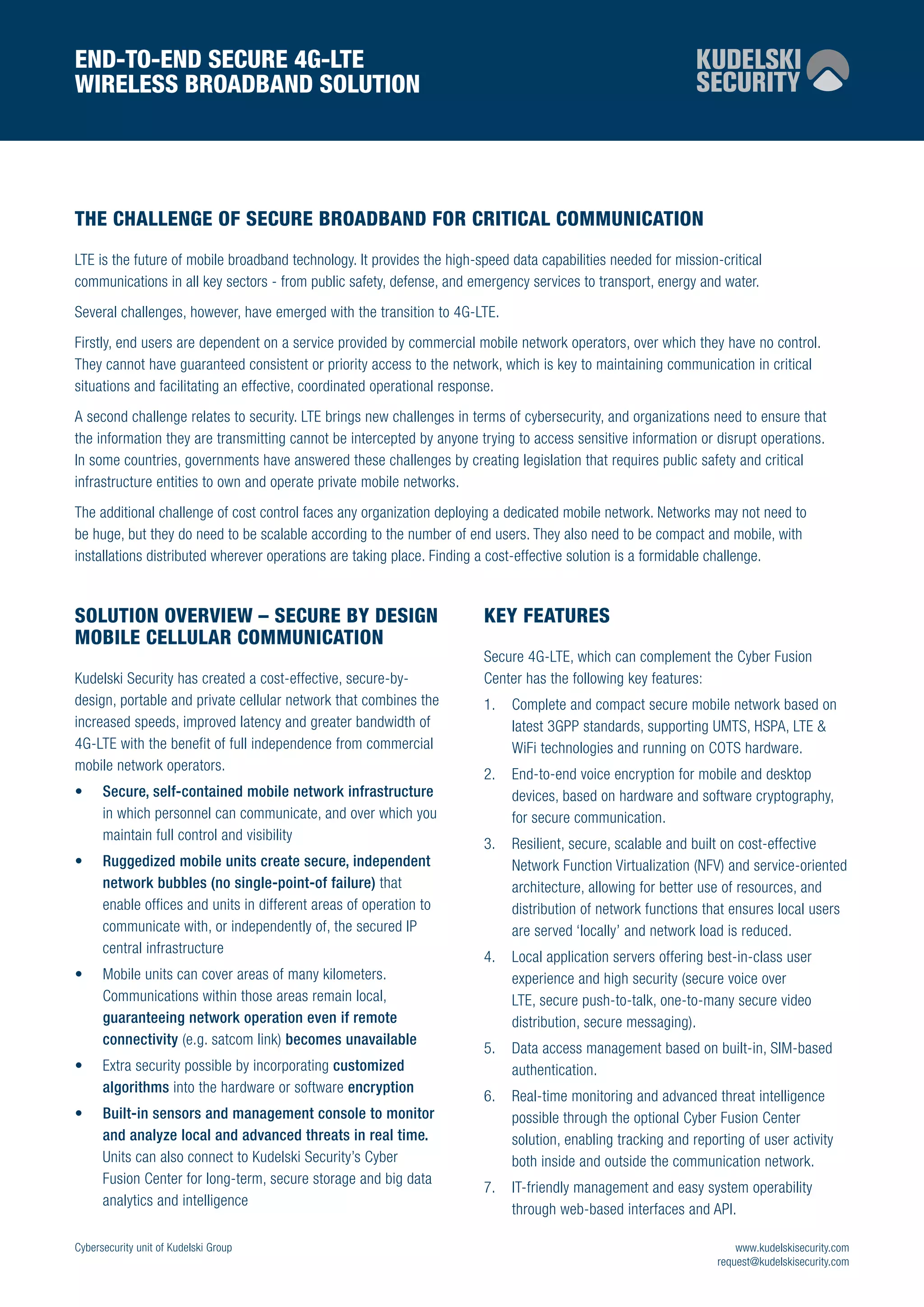 END-TO-END SECURE 4G-LTE WIRELESS BROADBAND SOLUTION

KUDELSKI SECURITY

THE CHALLENGE OF SECURE BROADBAND FOR CRITICAL COMMUNICATION

LTE is the future of mobile broadband technology. It provides the high-speed data capabilities needed for mission-critical communications in all key sectors - from public safety, defense, and emergency services to transport, energy and water.

Several challenges, however, have emerged with the transition to 4G-LTE.

Firstly, end users are dependent on a service provided by commercial mobile network operators, over which they have no control. They cannot have guaranteed consistent or priority access to the network, which is key to maintaining communication in critical situations and facilitating an effective, coordinated operational response.

A second challenge relates to security. LTE brings new challenges in terms of cybersecurity, and organizations need to ensure that the information they are transmitting cannot be intercepted by anyone trying to access sensitive information or disrupt operations. In some countries, governments have answered these challenges by creating legislation that requires public safety and critical infrastructure entities to own and operate private mobile networks.

The additional challenge of cost control faces any organization deploying a dedicated mobile network. Networks may not need to be huge, but they do need to be scalable according to the number of end users. They also need to be compact and mobile, with installations distributed wherever operations are taking place. Finding a cost-effective solution is a formidable challenge.

SOLUTION OVERVIEW – SECURE BY DESIGN MOBILE CELLULAR COMMUNICATION

Kudelski Security has created a cost-effective, secure-by-design, portable and private cellular network that combines the increased speeds, improved latency and greater bandwidth of 4G-LTE with the benefit of full independence from commercial mobile network operators.

• Secure, self-contained mobile network infrastructure in which personnel can communicate, and over which you maintain full control and visibility

• Ruggedized mobile units create secure, independent network bubbles (no single-point-of failure) that enable offices and units in different areas of operation to communicate with, or independently of, the secured IP central infrastructure

• Mobile units can cover areas of many kilometers. Communications within those areas remain local, guaranteeing network operation even if remote connectivity (e.g. satcom link) becomes unavailable

• Extra security possible by incorporating customized algorithms into the hardware or software encryption

• Built-in sensors and management console to monitor and analyze local and advanced threats in real time. Units can also connect to Kudelski Security's Cyber Fusion Center for long-term, secure storage and big data analytics and intelligence

KEY FEATURES

Secure 4G-LTE, which can complement the Cyber Fusion Center has the following key features:

1. Complete and compact secure mobile network based on latest 3GPP standards, supporting UMTS, HSPA, LTE & WiFi technologies and running on COTS hardware.

2. End-to-end voice encryption for mobile and desktop devices, based on hardware and software cryptography, for secure communication.

3. Resilient, secure, scalable and built on cost-effective Network Function Virtualization (NFV) and service-oriented architecture, allowing for better use of resources, and distribution of network functions that ensures local users are served 'locally' and network load is reduced.

4. Local application servers offering best-in-class user experience and high security (secure voice over LTE, secure push-to-talk, one-to-many secure video distribution, secure messaging).

5. Data access management based on built-in, SIM-based authentication.

6. Real-time monitoring and advanced threat intelligence possible through the optional Cyber Fusion Center solution, enabling tracking and reporting of user activity both inside and outside the communication network.

7. IT-friendly management and easy system operability through web-based interfaces and API.

Cybersecurity unit of Kudelski Group

www.kudelskisecurity.com
request@kudelskisecurity.com